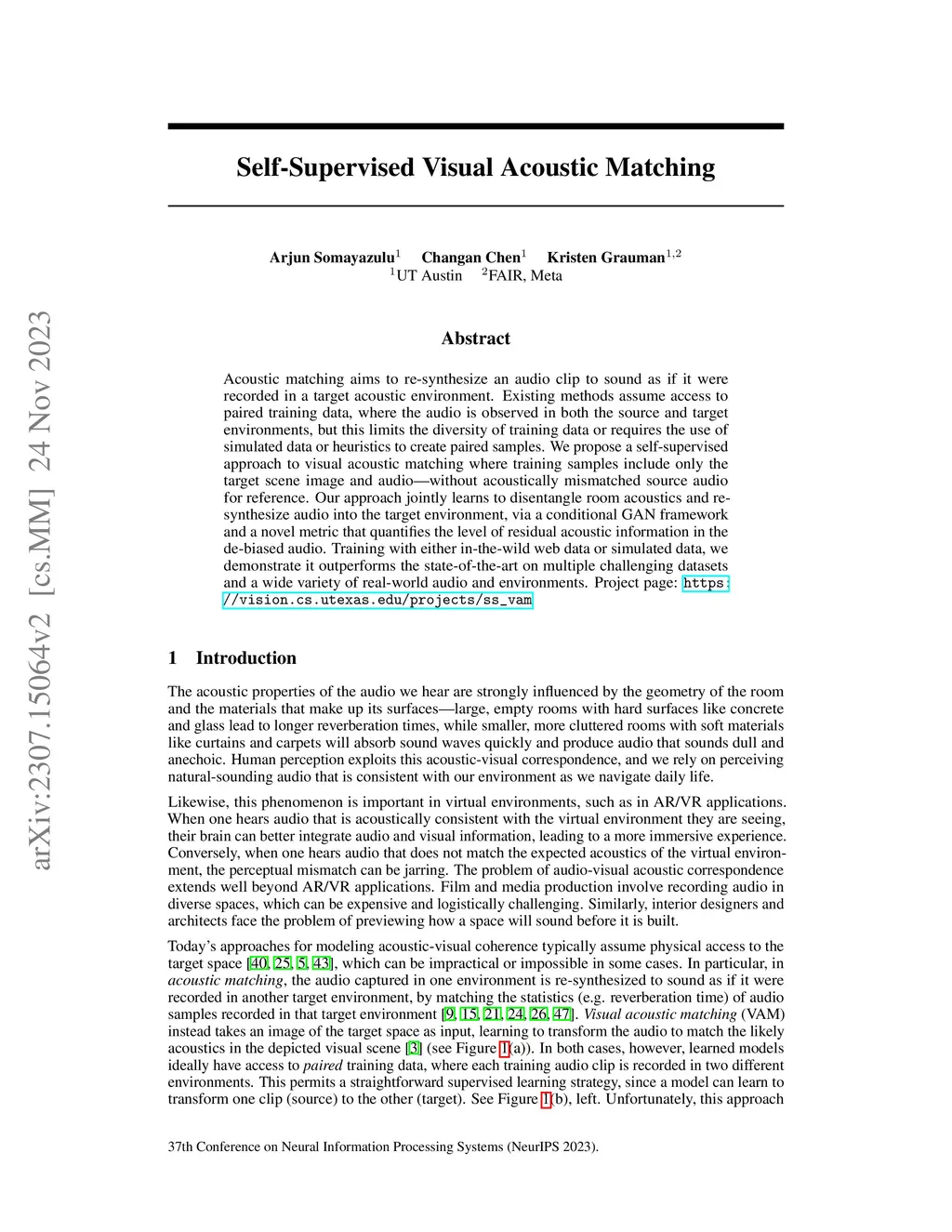 arXiv:2307.15064v2 [cs.MM] 24 Nov 2023

Self-Supervised Visual Acoustic Matching

Arjun Somayazulu$^1$ Changan Chen$^1$ Kristen Grauman$^{1,2}$
$^1$UT Austin $^2$FAIR, Meta

Abstract

Acoustic matching aims to re-synthesize an audio clip to sound as if it were recorded in a target acoustic environment. Existing methods assume access to paired training data, where the audio is observed in both the source and target environments, but this limits the diversity of training data or requires the use of simulated data or heuristics to create paired samples. We propose a self-supervised approach to visual acoustic matching where training samples include only the target scene image and audio—without acoustically mismatched source audio for reference. Our approach jointly learns to disentangle room acoustics and re-synthesize audio into the target environment, via a conditional GAN framework and a novel metric that quantifies the level of residual acoustic information in the de-biased audio. Training with either in-the-wild web data or simulated data, we demonstrate it outperforms the state-of-the-art on multiple challenging datasets and a wide variety of real-world audio and environments. Project page: https://vision.cs.utexas.edu/projects/ss_vam

1 Introduction

The acoustic properties of the audio we hear are strongly influenced by the geometry of the room and the materials that make up its surfaces—large, empty rooms with hard surfaces like concrete and glass lead to longer reverberation times, while smaller, more cluttered rooms with soft materials like curtains and carpets will absorb sound waves quickly and produce audio that sounds dull and anechoic. Human perception exploits this acoustic-visual correspondence, and we rely on perceiving natural-sounding audio that is consistent with our environment as we navigate daily life.

Likewise, this phenomenon is important in virtual environments, such as in AR/VR applications. When one hears audio that is acoustically consistent with the virtual environment they are seeing, their brain can better integrate audio and visual information, leading to a more immersive experience. Conversely, when one hears audio that does not match the expected acoustics of the virtual environment, the perceptual mismatch can be jarring. The problem of audio-visual acoustic correspondence extends well beyond AR/VR applications. Film and media production involve recording audio in diverse spaces, which can be expensive and logistically challenging. Similarly, interior designers and architects face the problem of previewing how a space will sound before it is built.

Today's approaches for modeling acoustic-visual coherence typically assume physical access to the target space [40, 25, 5, 43], which can be impractical or impossible in some cases. In particular, in acoustic matching, the audio captured in one environment is re-synthesized to sound as if it were recorded in another target environment, by matching the statistics (e.g. reverberation time) of audio samples recorded in that target environment [9, 15, 21, 24, 26, 47]. Visual acoustic matching (VAM) instead takes an image of the target space as input, learning to transform the audio to match the likely acoustics in the depicted visual scene [3] (see Figure 1(a)). In both cases, however, learned models ideally have access to paired training data, where each training audio clip is recorded in two different environments. This permits a straightforward supervised learning strategy, since a model can learn to transform one clip (source) to the other (target). See Figure 1(b), left. Unfortunately, this approach

37th Conference on Neural Information Processing Systems (NeurIPS 2023).